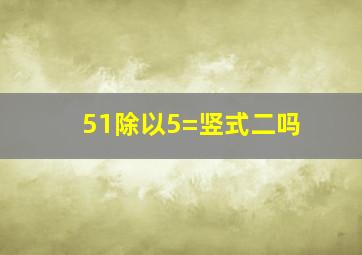 51除以5=竖式二吗